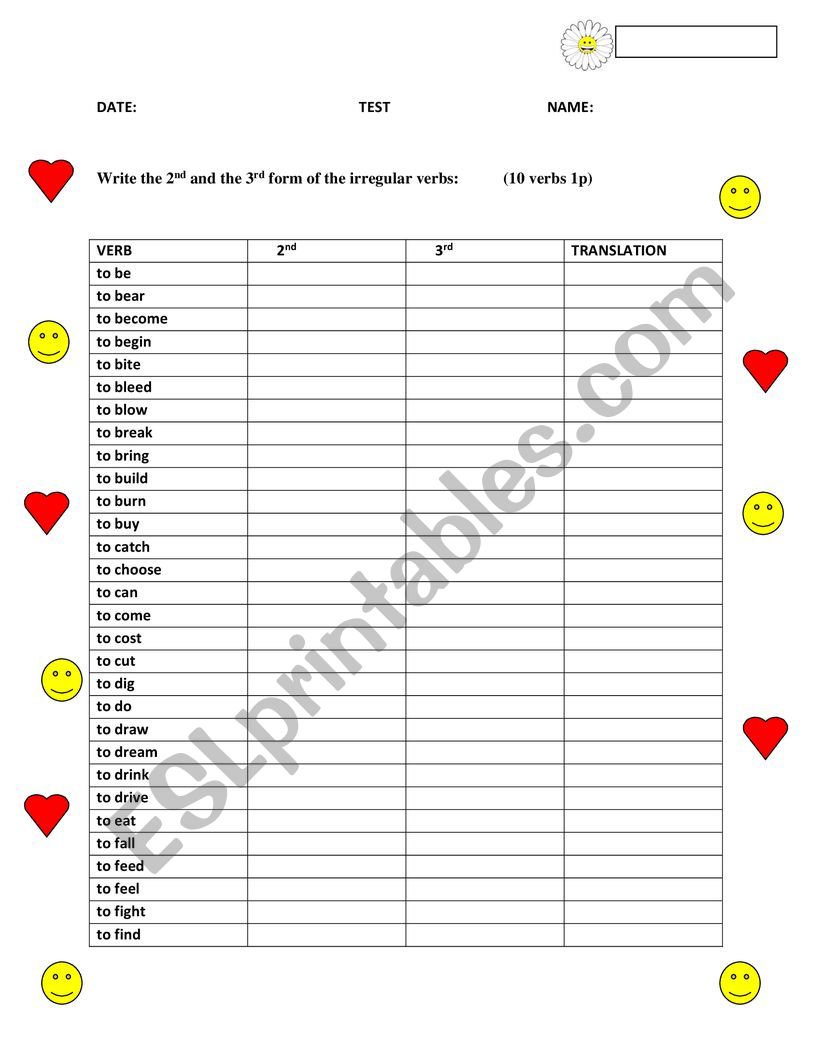 DATE: TEST NAME:

Write the 2$^{nd}$ and the 3$^{rd}$ form of the irregular verbs: (10 verbs 1p)

| VERB | 2$^{nd}$ | 3$^{rd}$ | TRANSLATION |
|---|---|---|---|
| to be | | | |
| to bear | | | |
| to become | | | |
| to begin | | | |
| to bite | | | |
| to bleed | | | |
| to blow | | | |
| to break | | | |
| to bring | | | |
| to build | | | |
| to burn | | | |
| to buy | | | |
| to catch | | | |
| to choose | | | |
| to can | | | |
| to come | | | |
| to cost | | | |
| to cut | | | |
| to dig | | | |
| to do | | | |
| to draw | | | |
| to dream | | | |
| to drink | | | |
| to drive | | | |
| to eat | | | |
| to fall | | | |
| to feed | | | |
| to feel | | | |
| to fight | | | |
| to find | | | |

ESLprintables.com